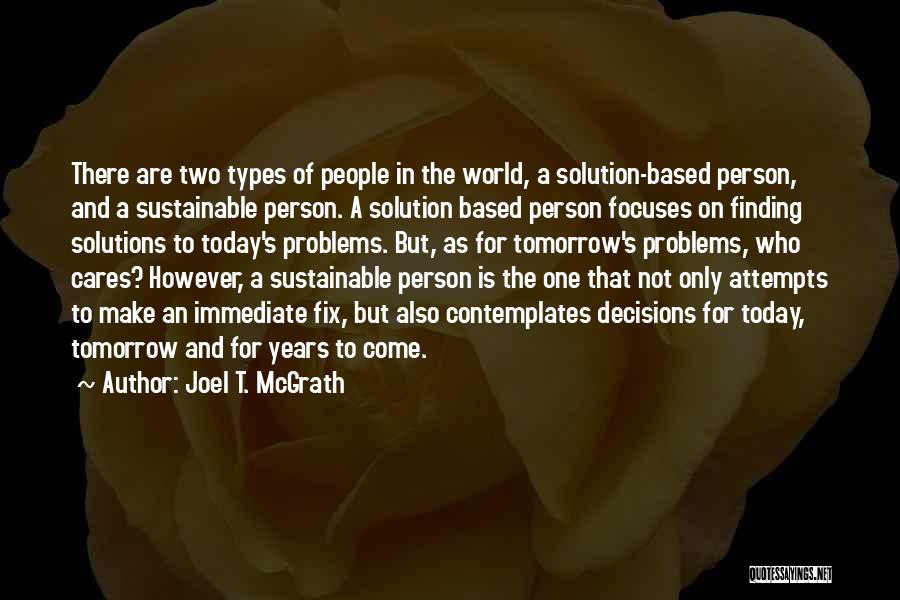 There are two types of people in the world, a solution-based person, and a sustainable person. A solution based person focuses on finding solutions to today's problems. But, as for tomorrow's problems, who cares? However, a sustainable person is the one that not only attempts to make an immediate fix, but also contemplates decisions for today, tomorrow and for years to come.

~ Author: Joel T. McGrath

QUOTESSAYINGS.NET